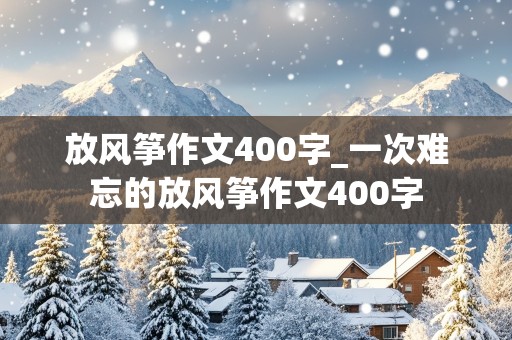 放风筝作文400字_一次难忘的放风筝作文400字